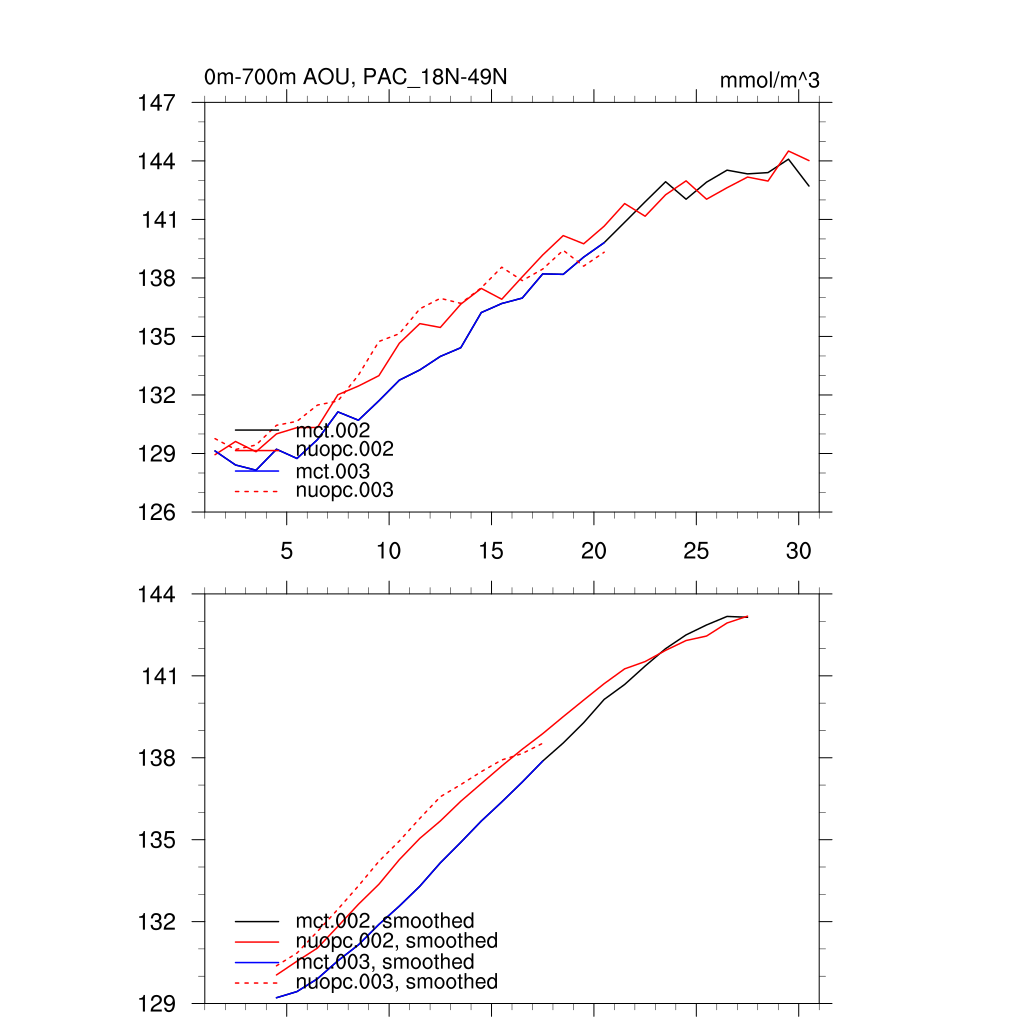 0m-700m AOU, PAC_18N-49N

mmol/m^3

147
144
141
138
135
132
129
126

mct.002
nuopc.002
mct.003
nuopc.003

5
10
15
20
25
30

144
141
138
135
132
129

mct.002, smoothed
nuopc.002, smoothed
mct.003, smoothed
nuopc.003, smoothed